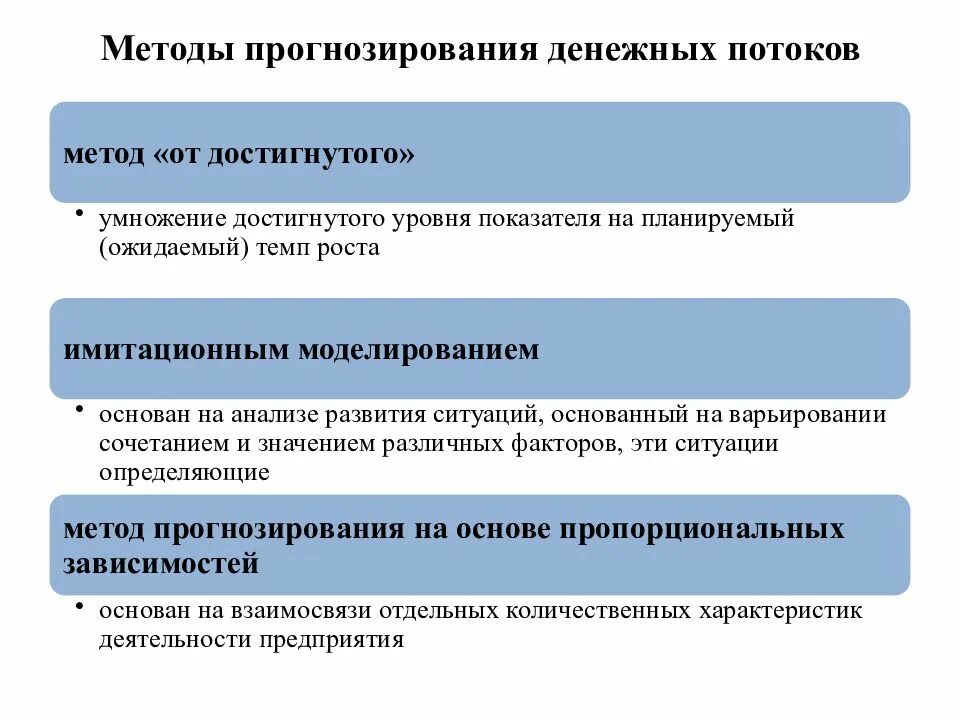 Методы прогнозирования денежных потоков

метод «от достигнутого»

• умножение достигнутого уровня показателя на планируемый (ожидаемый) темп роста

имитационным моделированием

• основан на анализе развития ситуаций, основанный на варьировании сочетанием и значением различных факторов, эти ситуации определяющие

метод прогнозирования на основе пропорциональных зависимостей

• основан на взаимосвязи отдельных количественных характеристик деятельности предприятия